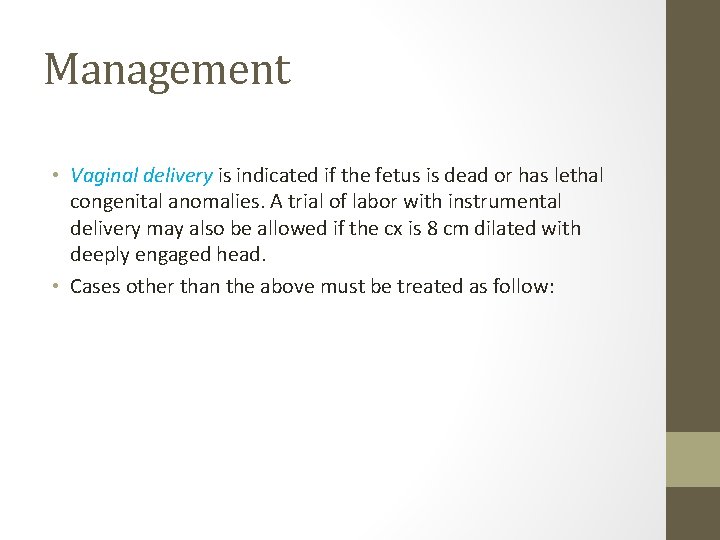 Management

• Vaginal delivery is indicated if the fetus is dead or has lethal congenital anomalies. A trial of labor with instrumental delivery may also be allowed if the cx is 8 cm dilated with deeply engaged head.

• Cases other than the above must be treated as follow: